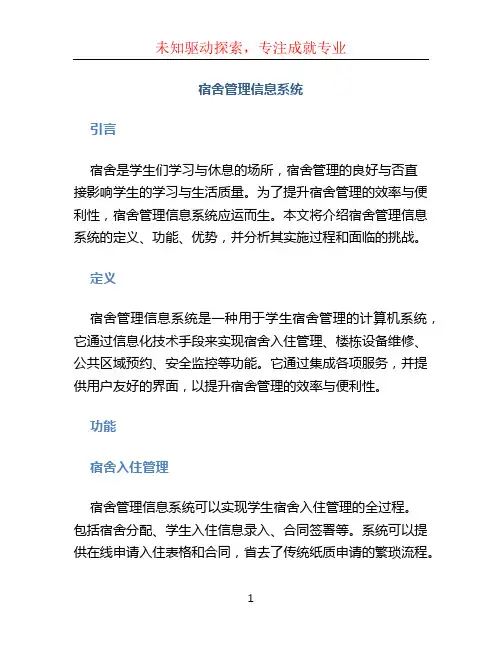 未知驱动探索，专注成就专业

宿舍管理信息系统

引言

宿舍是学生们学习与休息的场所，宿舍管理的良好与否直接影响学生的学习与生活质量。为了提升宿舍管理的效率与便利性，宿舍管理信息系统应运而生。本文将介绍宿舍管理信息系统的定义、功能、优势，并分析其实施过程和面临的挑战。

定义

宿舍管理信息系统是一种用于学生宿舍管理的计算机系统，它通过信息化技术手段来实现宿舍入住管理、楼栋设备维修、公共区域预约、安全监控等功能。它通过集成各项服务，并提供用户友好的界面，以提升宿舍管理的效率与便利性。

功能

宿舍入住管理

宿舍管理信息系统可以实现学生宿舍入住管理的全过程。包括宿舍分配、学生入住信息录入、合同签署等。系统可以提供在线申请入住表格和合同，省去了传统纸质申请的繁琐流程。

1